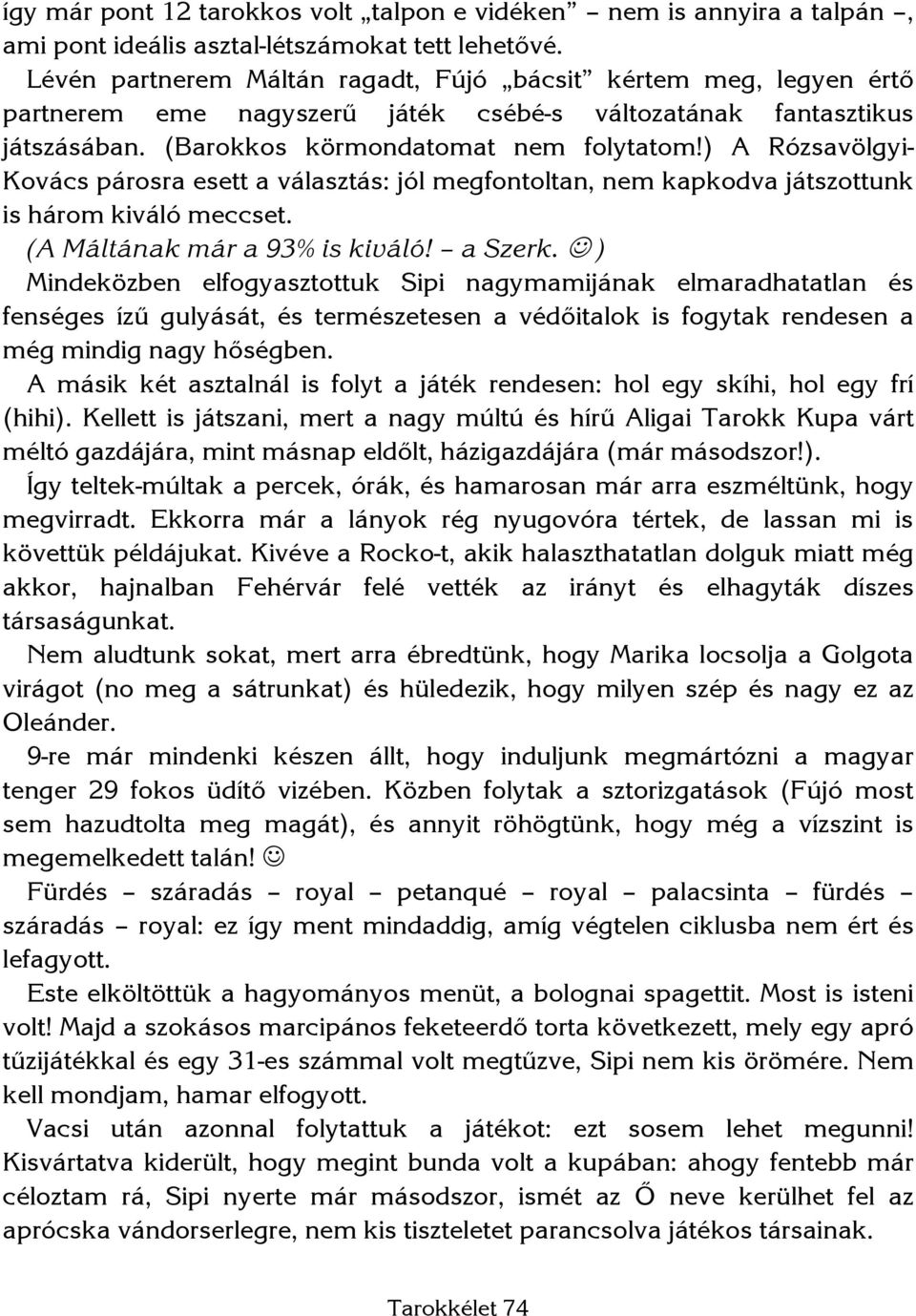 így már pont 12 tarokkos volt „talpon e vidéken” – nem is annyira a talpán –, ami pont ideális asztal-létszámokat tett lehetővé.
Lévén partnerem Máltán ragadt, Fújó „bácsit” kértem meg, legyen értő partnerem eme nagyszerű játék csébé-s változatának fantasztikus játszásában. (Barokkos körmondatomat nem folytatom!) A Rózsavölgyi-Kovács párosra esett a választás: jól megfontoltan, nem kapkodva játszottunk is három kiváló meccset.
(A Máltának már a 93% is kiváló! – a Szerk. ☺)
Mindeközben elfogyasztottuk Sipi nagymamijának elmaradhatatlan és fenséges ízű gulyását, és természetesen a védőitalok is fogytak rendesen a még mindig nagy hőségben.
A másik két asztalnál is folyt a játék rendesen: hol egy skíhi, hol egy frí (hihi). Kellett is játszani, mert a nagy múltú és hírű Aligai Tarokk Kupa várt méltó gazdájára, mint másnap eldőlt, házigazdájára (már másodszor!).
Így teltek-múltak a percek, órák, és hamarosan már arra eszméltünk, hogy megvirradt. Ekkorra már a lányok rég nyugovóra tértek, de lassan mi is követtük példájukat. Kivéve a Rocko-t, akik halaszthatatlan dolguk miatt még akkor, hajnalban Fehérvár felé vették az irányt és elhagyták díszes társaságunkat.
Nem aludtunk sokat, mert arra ébredtünk, hogy Marika locsolja a Golgota virágot (no meg a sátrunkat) és hüledezik, hogy milyen szép és nagy ez az Oleánder.
9-re már mindenki készen állt, hogy induljunk megmártózni a magyar tenger 29 fokos üdítő vizében. Közben folytak a sztorizgatások (Fújó most sem hazudtolta meg magát), és annyit röhögtünk, hogy még a vízszint is megemelkedett talán! ☺
Fürdés – száradás – royal – petanqué – royal – palacsinta – fürdés – száradás – royal: ez így ment mindaddig, amíg végtelen ciklusba nem ért és lefagyott.
Este elköltöttük a hagyományos menüt, a bolognai spagettit. Most is isteni volt! Majd a szokásos marcipános feketeerdő torta következett, mely egy apró tűzijátékkal és egy 31-es számmal volt megtűzve, Sipi nem kis örömére. Nem kell mondjam, hamar elfogyott.
Vacsi után azonnal folytattuk a játékot: ezt sosem lehet megunni! Kisvártatva kiderült, hogy megint bunda volt a kupában: ahogy fentebb már céloztam rá, Sipi nyerte már másodszor, ismét az Ő neve kerülhet fel az aprócska vándorserlegre, nem kis tiszteletet parancsolva játékos társainak.

Tarokkélet 74